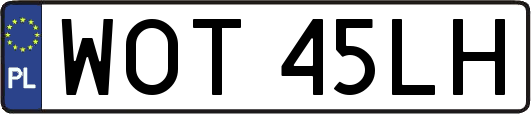 PL
WOT 45LH